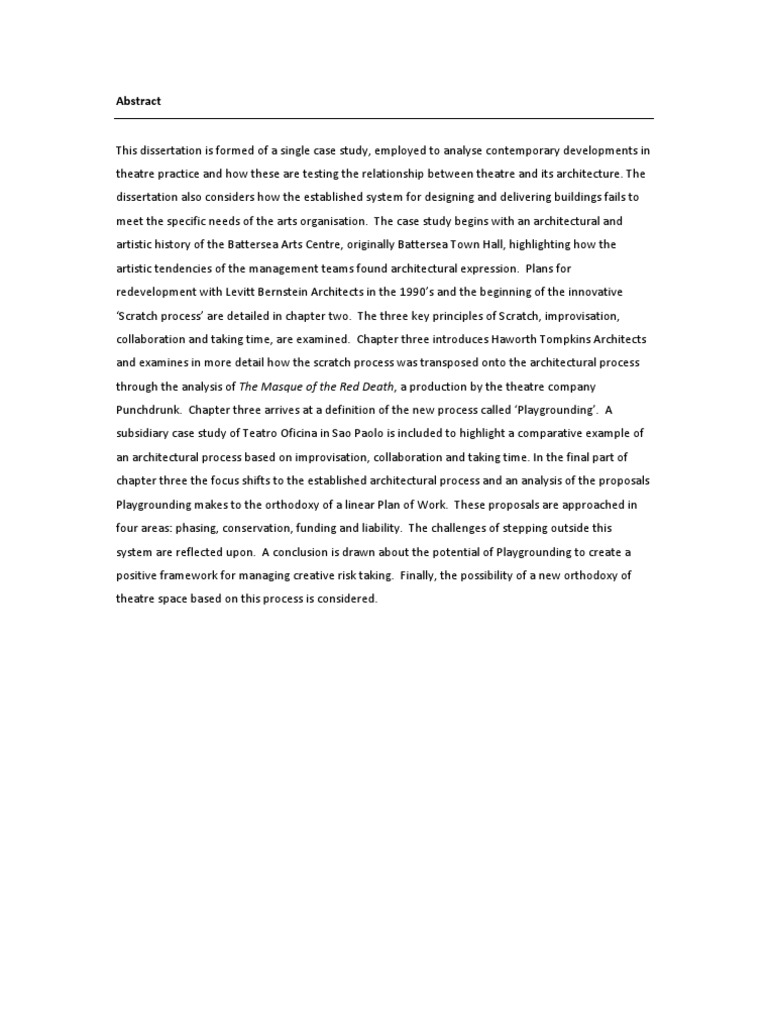 Abstract

This dissertation is formed of a single case study, employed to analyse contemporary developments in theatre practice and how these are testing the relationship between theatre and its architecture. The dissertation also considers how the established system for designing and delivering buildings fails to meet the specific needs of the arts organisation. The case study begins with an architectural and artistic history of the Battersea Arts Centre, originally Battersea Town Hall, highlighting how the artistic tendencies of the management teams found architectural expression. Plans for redevelopment with Levitt Bernstein Architects in the 1990's and the beginning of the innovative 'Scratch process' are detailed in chapter two. The three key principles of Scratch, improvisation, collaboration and taking time, are examined. Chapter three introduces Haworth Tompkins Architects and examines in more detail how the scratch process was transposed onto the architectural process through the analysis of The Masque of the Red Death, a production by the theatre company Punchdrunk. Chapter three arrives at a definition of the new process called 'Playgrounding'. A subsidiary case study of Teatro Oficina in Sao Paolo is included to highlight a comparative example of an architectural process based on improvisation, collaboration and taking time. In the final part of chapter three the focus shifts to the established architectural process and an analysis of the proposals Playgrounding makes to the orthodoxy of a linear Plan of Work. These proposals are approached in four areas: phasing, conservation, funding and liability. The challenges of stepping outside this system are reflected upon. A conclusion is drawn about the potential of Playgrounding to create a positive framework for managing creative risk taking. Finally, the possibility of a new orthodoxy of theatre space based on this process is considered.